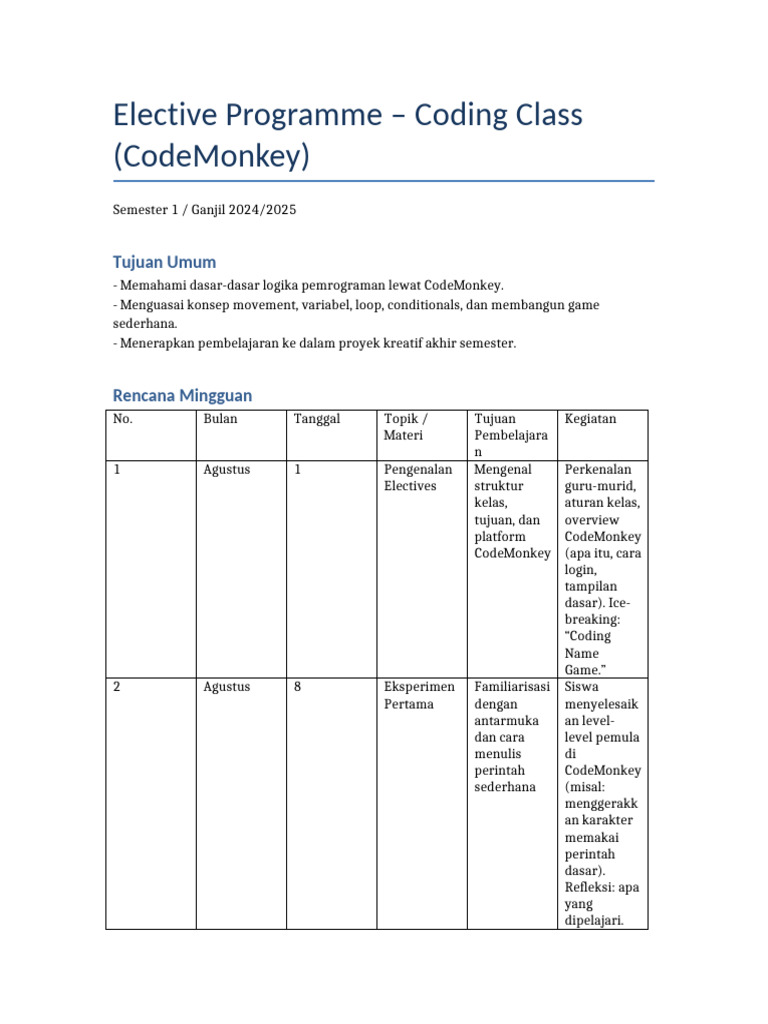 Elective Programme – Coding Class (CodeMonkey)

Semester 1 / Ganjil 2024/2025

Tujuan Umum

- Memahami dasar-dasar logika pemrograman lewat CodeMonkey.
- Menguasai konsep movement, variabel, loop, conditionals, dan membangun game sederhana.
- Menerapkan pembelajaran ke dalam proyek kreatif akhir semester.

Rencana Mingguan

| No. | Bulan | Tanggal | Topik / Materi | Tujuan Pembelajaran | Kegiatan |
|---|---|---|---|---|---|
| 1 | Agustus | 1 | Pengenalan Electives | Mengenal struktur kelas, tujuan, dan platform CodeMonkey | Perkenalan guru-murid, aturan kelas, overview CodeMonkey (apa itu, cara login, tampilan dasar). Ice-breaking: "Coding Name Game." |
| 2 | Agustus | 8 | Eksperimen Pertama | Familiarisasi dengan antarmuka dan cara menulis perintah sederhana | Siswa menyelesaikan level-level pemula di CodeMonkey (misal: menggerakkan karakter memakai perintah dasar). Refleksi: apa yang dipelajari. |